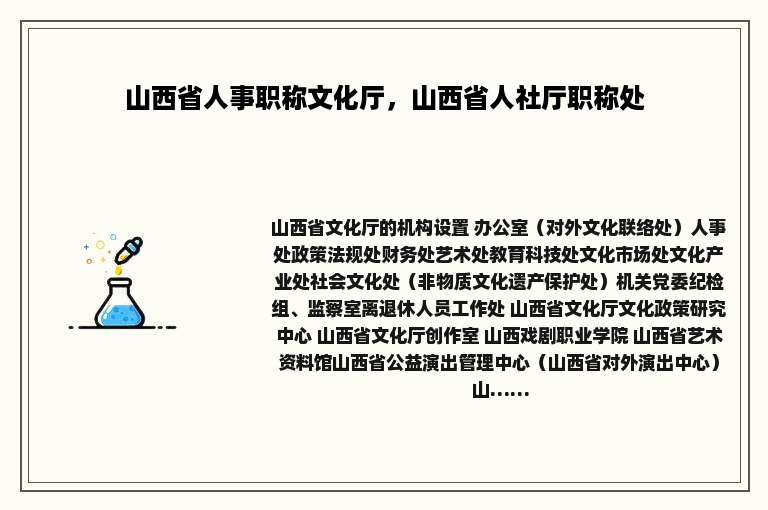 山西省人事职称文化厅，山西省人社厅职称处

山西省文化厅的机构设置 办公室（对外文化联络处）人事处政策法规处财务处艺术处教育科技处文化市场处文化产业处社会文化处（非物质文化遗产保护处）机关党委纪检组、监察室离退休人员工作处 山西省文化厅文化政策研究中心 山西省文化厅创作室 山西戏剧职业学院 山西省艺术资料馆山西省公益演出管理中心（山西省对外演出中心）山……